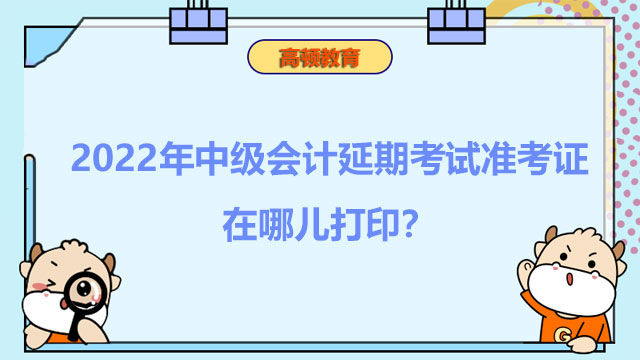 高顿教育

2022年中级会计延期考试准考证在哪儿打印?

G